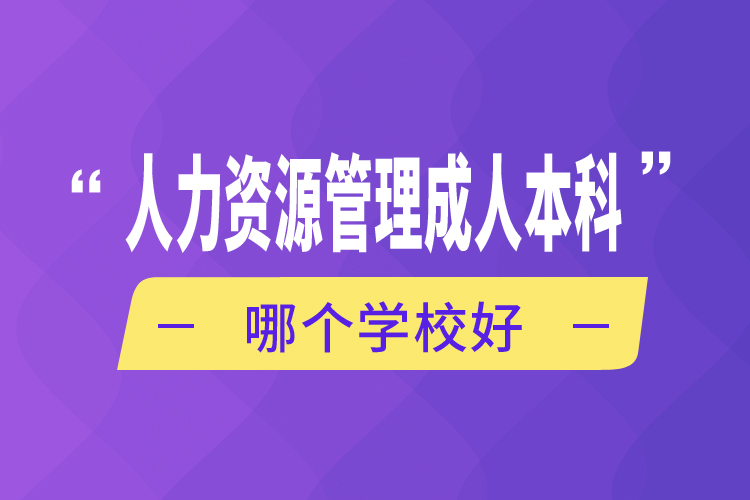 “人力资源管理成人本科”

— 哪个学校好 —